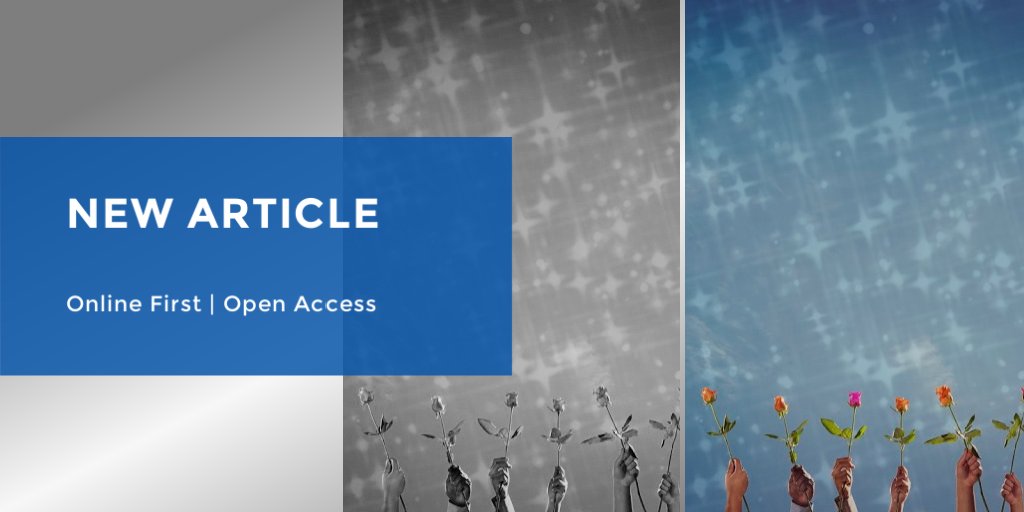 NEW ARTICLE

Online First | Open Access